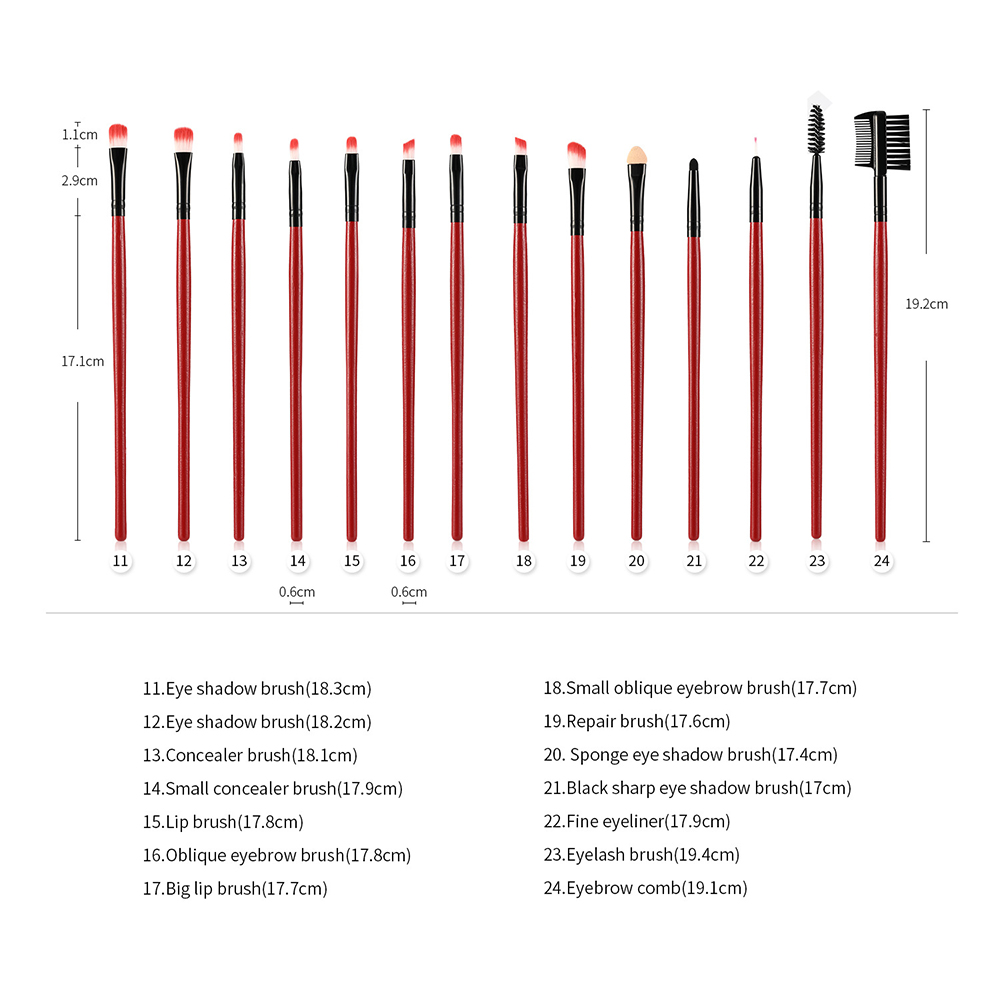 1.1cm
2.9cm
17.1cm
19.2cm

11 12 13 14 15 16 17 18 19 20 21 22 23 24

0.6cm
0.6cm

11.Eye shadow brush(18.3cm)
12.Eye shadow brush(18.2cm)
13.Concealer brush(18.1cm)
14.Small concealer brush(17.9cm)
15.Lip brush(17.8cm)
16.Oblique eyebrow brush(17.8cm)
17.Big lip brush(17.7cm)

18.Small oblique eyebrow brush(17.7cm)
19.Repair brush(17.6cm)
20. Sponge eye shadow brush(17.4cm)
21.Black sharp eye shadow brush(17cm)
22.Fine eyeliner(17.9cm)
23.Eyelash brush(19.4cm)
24.Eyebrow comb(19.1cm)